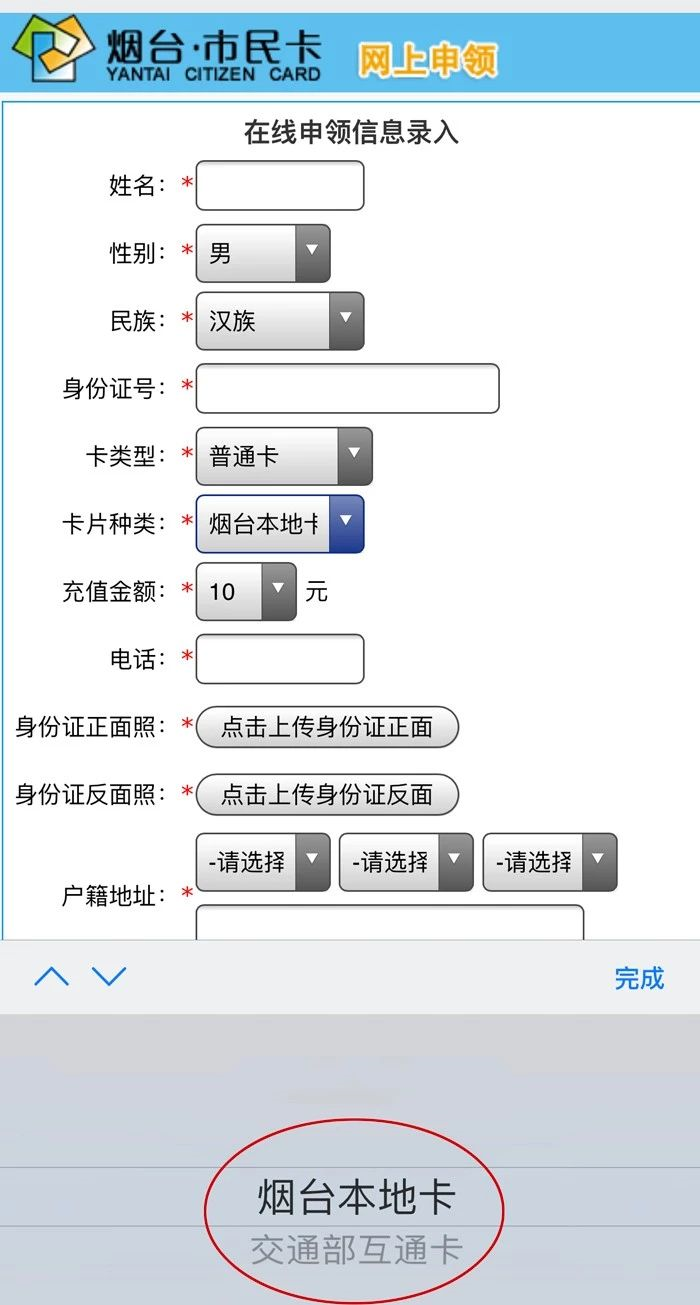 烟台·市民卡
YANTAI CITIZEN CARD
网上申领

在线申领信息录入

姓名：*

性别：* 男

民族：* 汉族

身份证号：*

卡类型：* 普通卡

卡片种类：* 烟台本地卡

充值金额：* 10 元

电话：*

身份证正面照：* 点击上传身份证正面

身份证反面照：* 点击上传身份证反面

户籍地址：* -请选择 -请选择 -请选择

完成

烟台本地卡
交通部互通卡